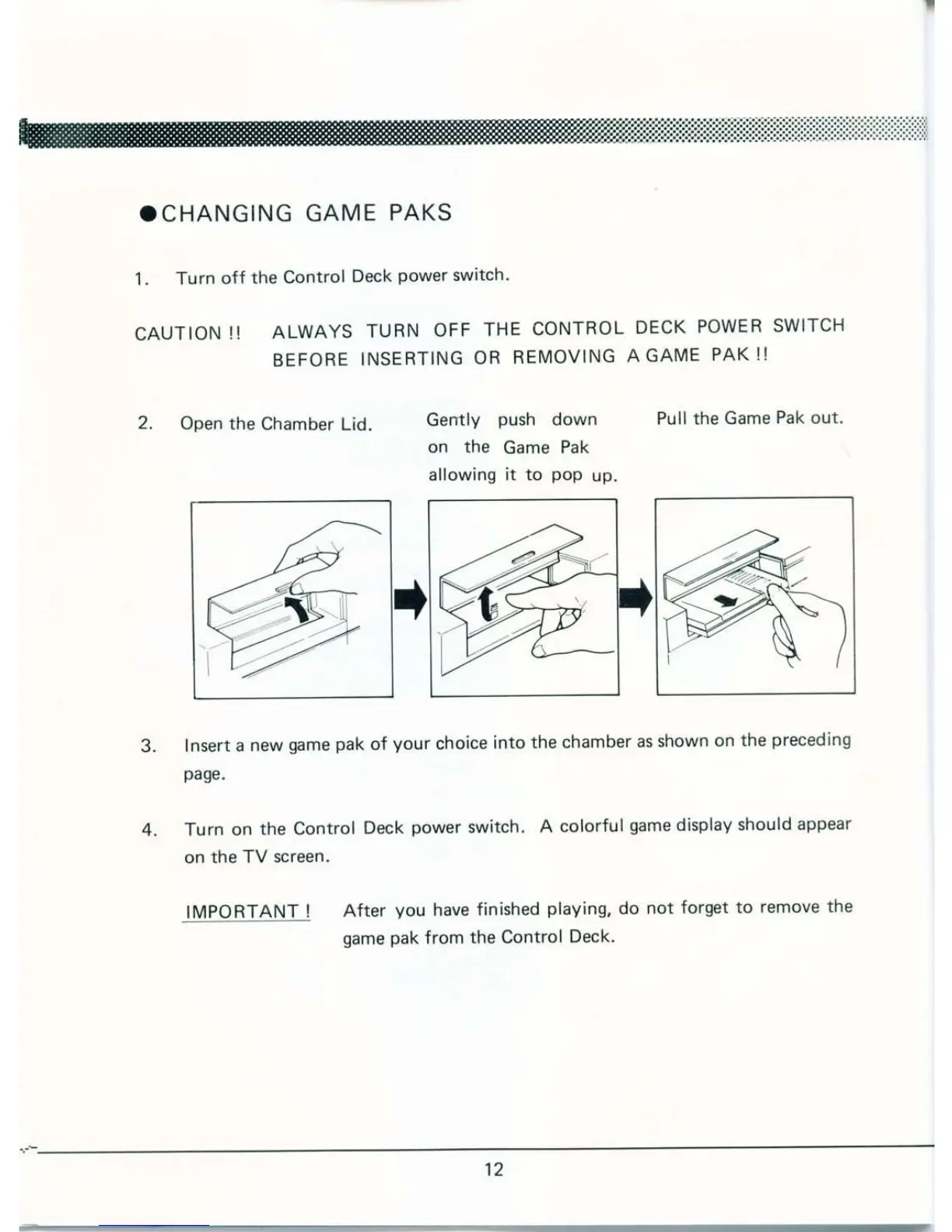 ●CHANGING GAME PAKS

1. Turn off the Control Deck power switch.

CAUTION !! ALWAYS TURN OFF THE CONTROL DECK POWER SWITCH BEFORE INSERTING OR REMOVING A GAME PAK !!

2. Open the Chamber Lid.

Gently push down on the Game Pak allowing it to pop up.

Pull the Game Pak out.

3. Insert a new game pak of your choice into the chamber as shown on the preceding page.

4. Turn on the Control Deck power switch. A colorful game display should appear on the TV screen.

IMPORTANT ! After you have finished playing, do not forget to remove the game pak from the Control Deck.

12